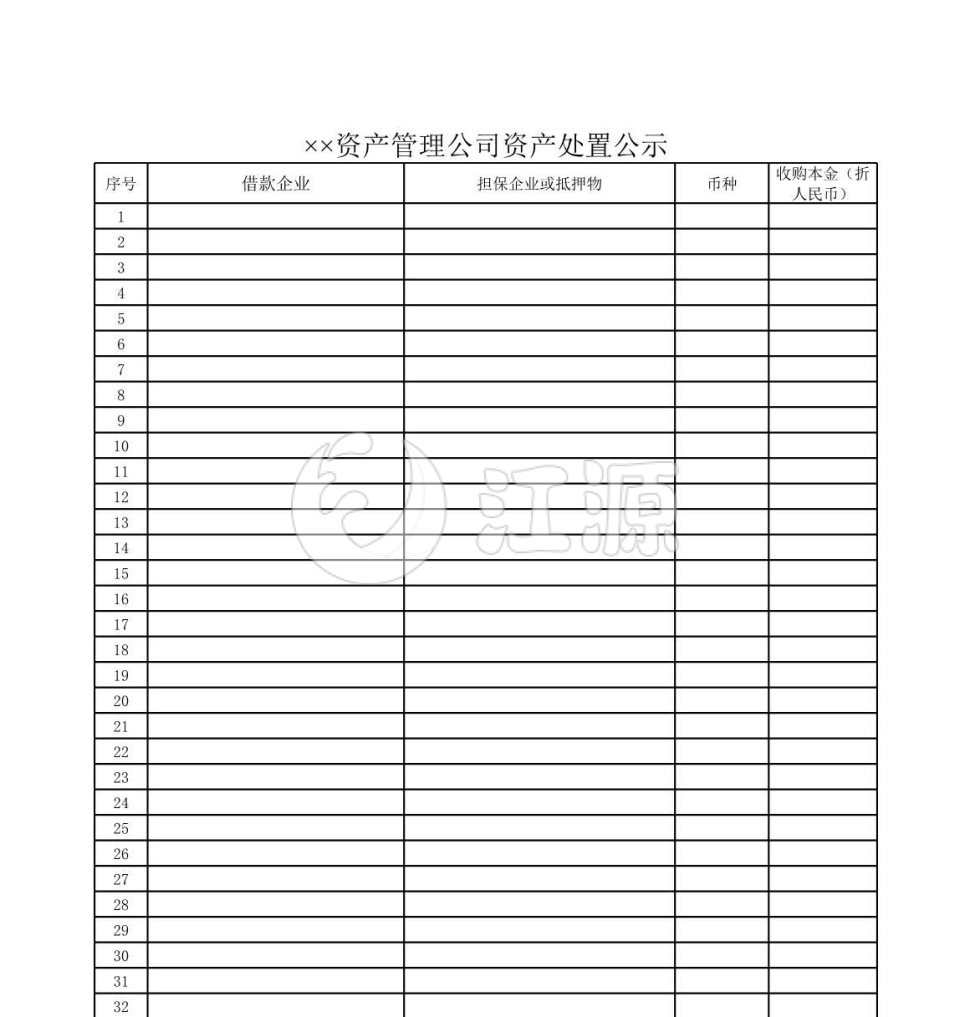 ××资产管理公司资产处置公示

| 序号 | 借款企业 | 担保企业或抵押物 | 币种 | 收购本金（折人民币） |
|---|---|---|---|---|
| 1 | | | | |
| 2 | | | | |
| 3 | | | | |
| 4 | | | | |
| 5 | | | | |
| 6 | | | | |
| 7 | | | | |
| 8 | | | | |
| 9 | | | | |
| 10 | | | | |
| 11 | | | | |
| 12 | | | | |
| 13 | | | | |
| 14 | | | | |
| 15 | | | | |
| 16 | | | | |
| 17 | | | | |
| 18 | | | | |
| 19 | | | | |
| 20 | | | | |
| 21 | | | | |
| 22 | | | | |
| 23 | | | | |
| 24 | | | | |
| 25 | | | | |
| 26 | | | | |
| 27 | | | | |
| 28 | | | | |
| 29 | | | | |
| 30 | | | | |
| 31 | | | | |
| 32 | | | | |

江源